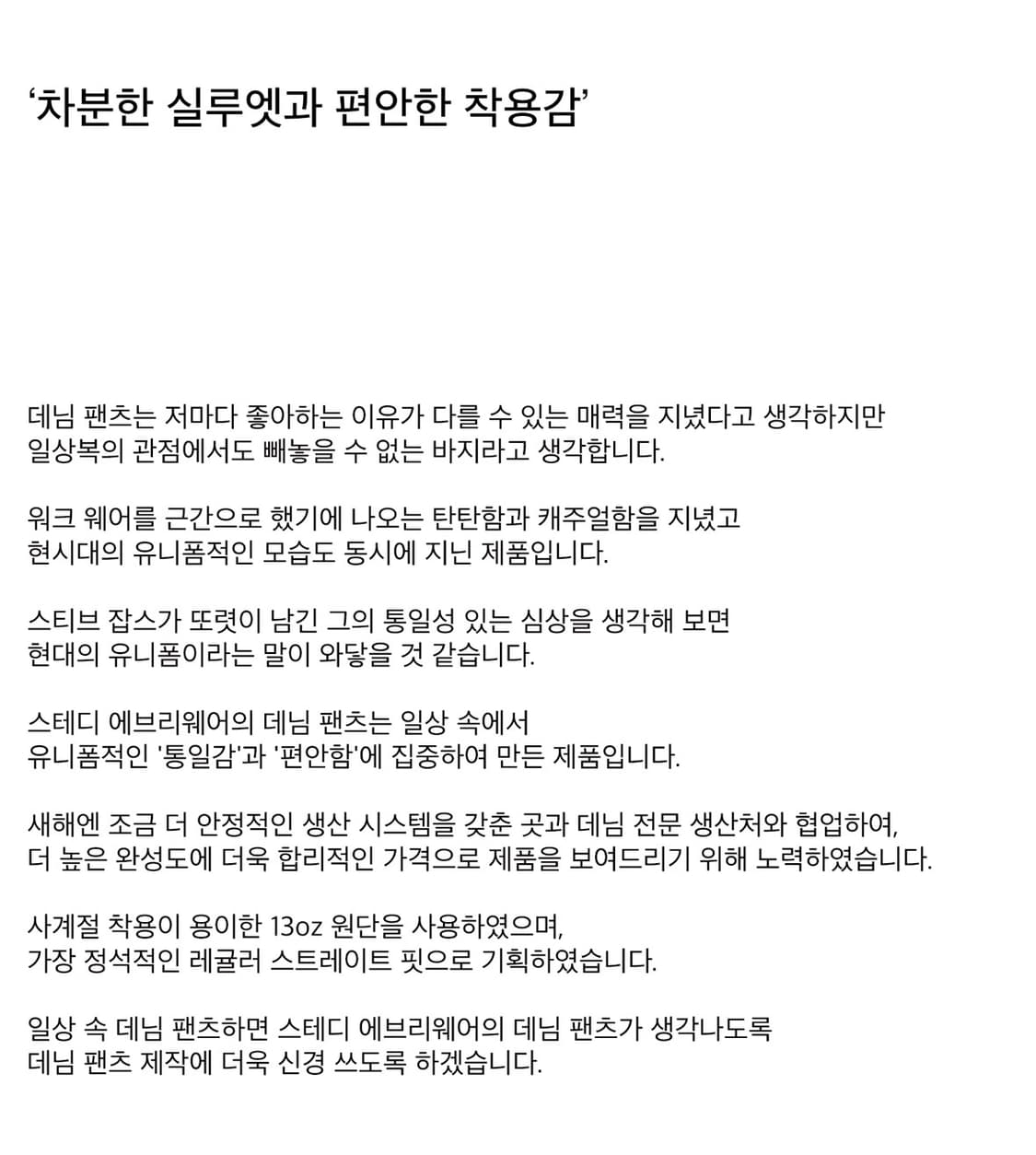 ‘차분한 실루엣과 편안한 착용감’

데님 팬츠는 저마다 좋아하는 이유가 다를 수 있는 매력을 지녔다고 생각하지만
일상복의 관점에서도 빼놓을 수 없는 바지라고 생각합니다.

워크 웨어를 근간으로 했기에 나오는 탄탄함과 캐주얼함을 지녔고
현시대의 유니폼적인 모습도 동시에 지닌 제품입니다.

스티브 잡스가 또렷이 남긴 그의 통일성 있는 심상을 생각해 보면
현대의 유니폼이라는 말이 와닿을 것 같습니다.

스테디 에브리웨어의 데님 팬츠는 일상 속에서
유니폼적인 '통일감'과 '편안함'에 집중하여 만든 제품입니다.

새해엔 조금 더 안정적인 생산 시스템을 갖춘 곳과 데님 전문 생산처와 협업하여,
더 높은 완성도에 더욱 합리적인 가격으로 제품을 보여드리기 위해 노력하였습니다.

사계절 착용이 용이한 13oz 원단을 사용하였으며,
가장 정석적인 레귤러 스트레이트 핏으로 기획하였습니다.

일상 속 데님 팬츠하면 스테디 에브리웨어의 데님 팬츠가 생각나도록
데님 팬츠 제작에 더욱 신경 쓰도록 하겠습니다.